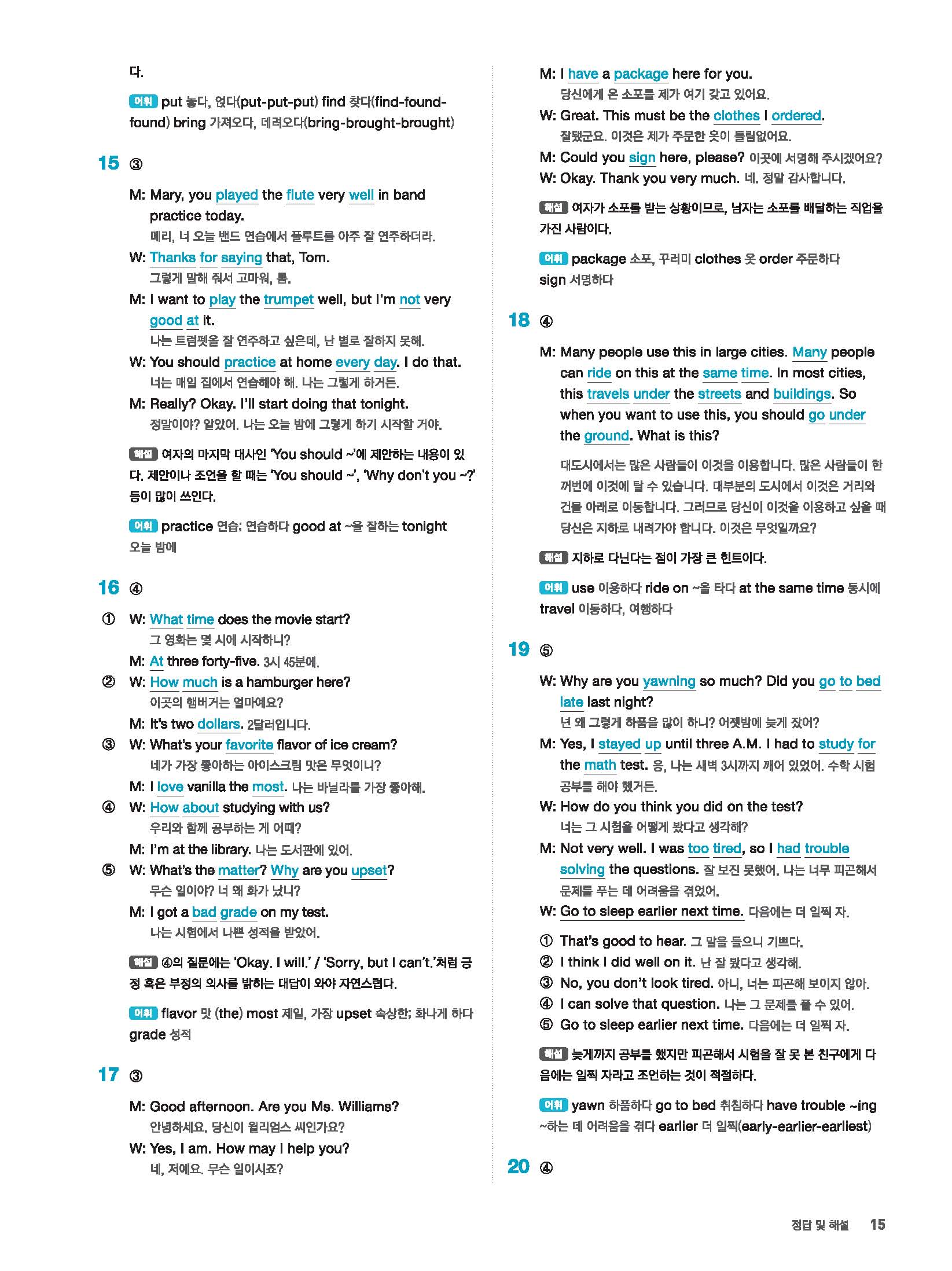 다.

어휘 put 놓다, 얹다(put-put-put) find 찾다(find-found-found) bring 가져오다, 데려오다(bring-brought-brought)

15 ③

M: Mary, you played the flute very well in band practice today.
메리, 너 오늘 밴드 연습에서 플루트를 아주 잘 연주하더라.
W: Thanks for saying that, Tom.
그렇게 말해 줘서 고마워, 톰.
M: I want to play the trumpet well, but I'm not very good at it.
나는 트럼펫을 잘 연주하고 싶은데, 난 별로 잘하지 못해.
W: You should practice at home every day. I do that.
너는 매일 집에서 연습해야 해. 나는 그렇게 하거든.
M: Really? Okay. I'll start doing that tonight.
정말이야? 알았어. 나는 오늘 밤에 그렇게 하기 시작할 거야.

해설 여자의 마지막 대사인 'You should ~'에 제안하는 내용이 있다. 제안이나 조언을 할 때는 'You should ~', 'Why don't you ~?' 등이 많이 쓰인다.

어휘 practice 연습; 연습하다 good at ~을 잘하는 tonight 오늘 밤에

16 ④

① W: What time does the movie start?
그 영화는 몇 시에 시작하니?
M: At three forty-five. 3시 45분에.
② W: How much is a hamburger here?
이곳의 햄버거는 얼마예요?
M: It's two dollars. 2달러입니다.
③ W: What's your favorite flavor of ice cream?
네가 가장 좋아하는 아이스크림 맛은 무엇이니?
M: I love vanilla the most. 나는 바닐라를 가장 좋아해.
④ W: How about studying with us?
우리와 함께 공부하는 게 어때?
M: I'm at the library. 나는 도서관에 있어.
⑤ W: What's the matter? Why are you upset?
무슨 일이야? 너 왜 화가 났니?
M: I got a bad grade on my test.
나는 시험에서 나쁜 성적을 받았어.

해설 ④의 질문에는 'Okay. I will.' / 'Sorry, but I can't.'처럼 긍정 혹은 부정의 의사를 밝히는 대답이 와야 자연스럽다.

어휘 flavor 맛 (the) most 제일, 가장 upset 속상한; 화나게 하다 grade 성적

17 ③

M: Good afternoon. Are you Ms. Williams?
안녕하세요. 당신이 윌리엄스 씨인가요?
W: Yes, I am. How may I help you?
네, 저예요. 무슨 일이시죠?
M: I have a package here for you.
당신에게 온 소포를 제가 여기 갖고 있어요.
W: Great. This must be the clothes I ordered.
잘됐군요. 이것은 제가 주문한 옷이 틀림없어요.
M: Could you sign here, please? 이곳에 서명해 주시겠어요?
W: Okay. Thank you very much. 네. 정말 감사합니다.

해설 여자가 소포를 받는 상황이므로, 남자는 소포를 배달하는 직업을 가진 사람이다.

어휘 package 소포, 꾸러미 clothes 옷 order 주문하다 sign 서명하다

18 ④

M: Many people use this in large cities. Many people can ride on this at the same time. In most cities, this travels under the streets and buildings. So when you want to use this, you should go under the ground. What is this?

대도시에서는 많은 사람들이 이것을 이용합니다. 많은 사람들이 한꺼번에 이것에 탈 수 있습니다. 대부분의 도시에서 이것은 거리와 건물 아래로 이동합니다. 그러므로 당신이 이것을 이용하고 싶을 때 당신은 지하로 내려가야 합니다. 이것은 무엇일까요?

해설 지하로 다닌다는 점이 가장 큰 힌트이다.

어휘 use 이용하다 ride on ~을 타다 at the same time 동시에 travel 이동하다, 여행하다

19 ⑤

W: Why are you yawning so much? Did you go to bed late last night?
넌 왜 그렇게 하품을 많이 하니? 어젯밤에 늦게 잤어?
M: Yes, I stayed up until three A.M. I had to study for the math test. 응, 나는 새벽 3시까지 깨어 있었어. 수학 시험 공부를 해야 했거든.
W: How do you think you did on the test?
너는 그 시험을 어떻게 봤다고 생각해?
M: Not very well. I was too tired, so I had trouble solving the questions. 잘 보진 못했어. 나는 너무 피곤해서 문제를 푸는 데 어려움을 겪었어.
W: Go to sleep earlier next time. 다음에는 더 일찍 자.

① That's good to hear. 그 말을 들으니 기쁘다.
② I think I did well on it. 난 잘 봤다고 생각해.
③ No, you don't look tired. 아니, 너는 피곤해 보이지 않아.
④ I can solve that question. 나는 그 문제를 풀 수 있어.
⑤ Go to sleep earlier next time. 다음에는 더 일찍 자.

해설 늦게까지 공부를 했지만 피곤해서 시험을 잘 못 본 친구에게 다음에는 일찍 자라고 조언하는 것이 적절하다.

어휘 yawn 하품하다 go to bed 취침하다 have trouble ~ing ~하는 데 어려움을 겪다 earlier 더 일찍(early-earlier-earliest)

20 ④

정답 및 해설 15